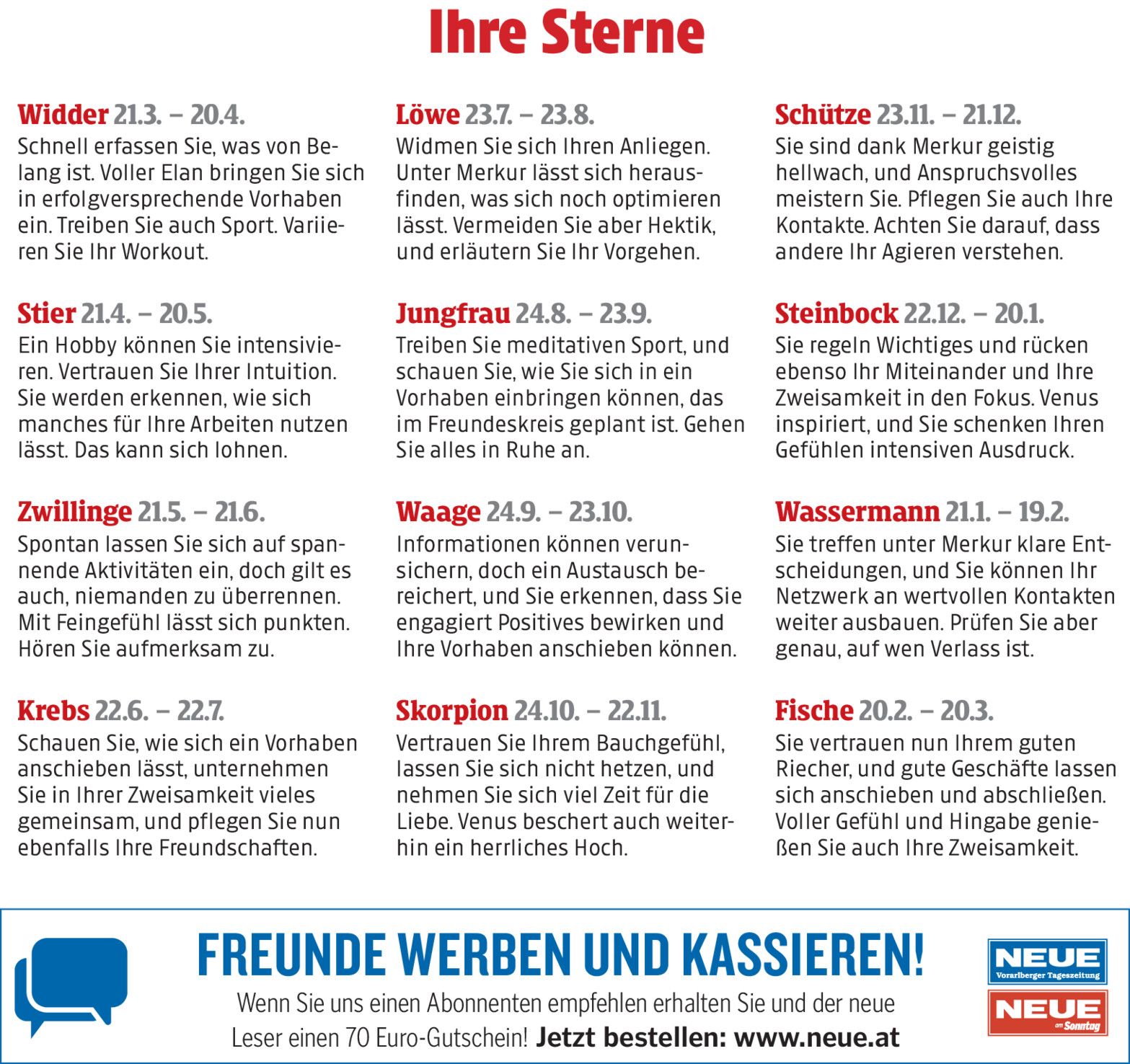 Ihre Sterne

Widder 21.3. – 20.4.
Schnell erfassen Sie, was von Belang ist. Voller Elan bringen Sie sich in erfolgversprechende Vorhaben ein. Treiben Sie auch Sport. Variieren Sie Ihr Workout.

Stier 21.4. – 20.5.
Ein Hobby können Sie intensivieren. Vertrauen Sie Ihrer Intuition. Sie werden erkennen, wie sich manches für Ihre Arbeiten nutzen lässt. Das kann sich lohnen.

Zwillinge 21.5. – 21.6.
Spontan lassen Sie sich auf spannende Aktivitäten ein, doch gilt es auch, niemanden zu überrennen. Mit Feingefühl lässt sich punkten. Hören Sie aufmerksam zu.

Krebs 22.6. – 22.7.
Schauen Sie, wie sich ein Vorhaben anschieben lässt, unternehmen Sie in Ihrer Zweisamkeit vieles gemeinsam, und pflegen Sie nun ebenfalls Ihre Freundschaften.

Löwe 23.7. – 23.8.
Widmen Sie sich Ihren Anliegen. Unter Merkur lässt sich herausfinden, was sich noch optimieren lässt. Vermeiden Sie aber Hektik, und erläutern Sie Ihr Vorgehen.

Jungfrau 24.8. – 23.9.
Treiben Sie meditativen Sport, und schauen Sie, wie Sie sich in ein Vorhaben einbringen können, das im Freundeskreis geplant ist. Gehen Sie alles in Ruhe an.

Waage 24.9. – 23.10.
Informationen können verunsichern, doch ein Austausch bereichert, und Sie erkennen, dass Sie engagiert Positives bewirken und Ihre Vorhaben anschieben können.

Skorpion 24.10. – 22.11.
Vertrauen Sie Ihrem Bauchgefühl, lassen Sie sich nicht hetzen, und nehmen Sie sich viel Zeit für die Liebe. Venus beschert auch weiterhin ein herrliches Hoch.

Schütze 23.11. – 21.12.
Sie sind dank Merkur geistig hellwach, und Anspruchsvolles meistern Sie. Pflegen Sie auch Ihre Kontakte. Achten Sie darauf, dass andere Ihr Agieren verstehen.

Steinbock 22.12. – 20.1.
Sie regeln Wichtiges und rücken ebenso Ihr Miteinander und Ihre Zweisamkeit in den Fokus. Venus inspiriert, und Sie schenken Ihren Gefühlen intensiven Ausdruck.

Wassermann 21.1. – 19.2.
Sie treffen unter Merkur klare Entscheidungen, und Sie können Ihr Netzwerk an wertvollen Kontakten weiter ausbauen. Prüfen Sie aber genau, auf wen Verlass ist.

Fische 20.2. – 20.3.
Sie vertrauen nun Ihrem guten Riecher, und gute Geschäfte lassen sich anschieben und abschließen. Voller Gefühl und Hingabe genießen Sie auch Ihre Zweisamkeit.

FREUNDE WERBEN UND KASSIEREN!
Wenn Sie uns einen Abonnenten empfehlen erhalten Sie und der neue Leser einen 70 Euro-Gutschein! Jetzt bestellen: www.neue.at

NEUE
Vorarlberger Tageszeitung
NEUE
am Sonntag